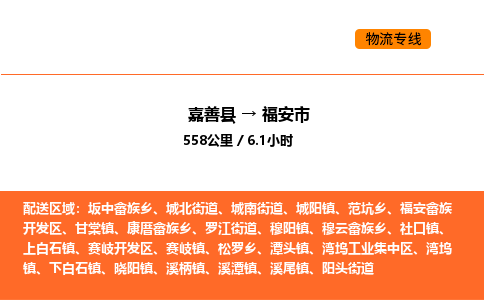 物流专线

嘉善县 → 福安市
558公里 / 6.1小时

配送区域：坂中畲族乡、城北街道、城南街道、城阳镇、范坑乡、福安畲族开发区、甘棠镇、康厝畲族乡、罗江街道、穆阳镇、穆云畲族乡、社口镇、上白石镇、赛岐开发区、赛岐镇、松罗乡、潭头镇、湾坞工业集中区、湾坞镇、下白石镇、晓阳镇、溪柄镇、溪潭镇、溪尾镇、阳头街道